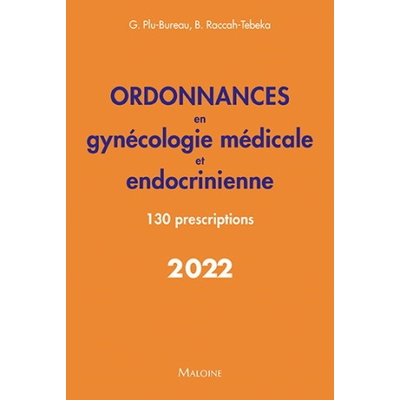 G. Plu-Bureau, B. Raccah-Tebeka

ORDONNANCES
en
gynécologie médicale
et
endocrinienne

130 prescriptions

2022

MALOINE